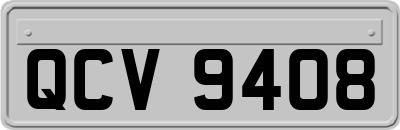 QCV 9408